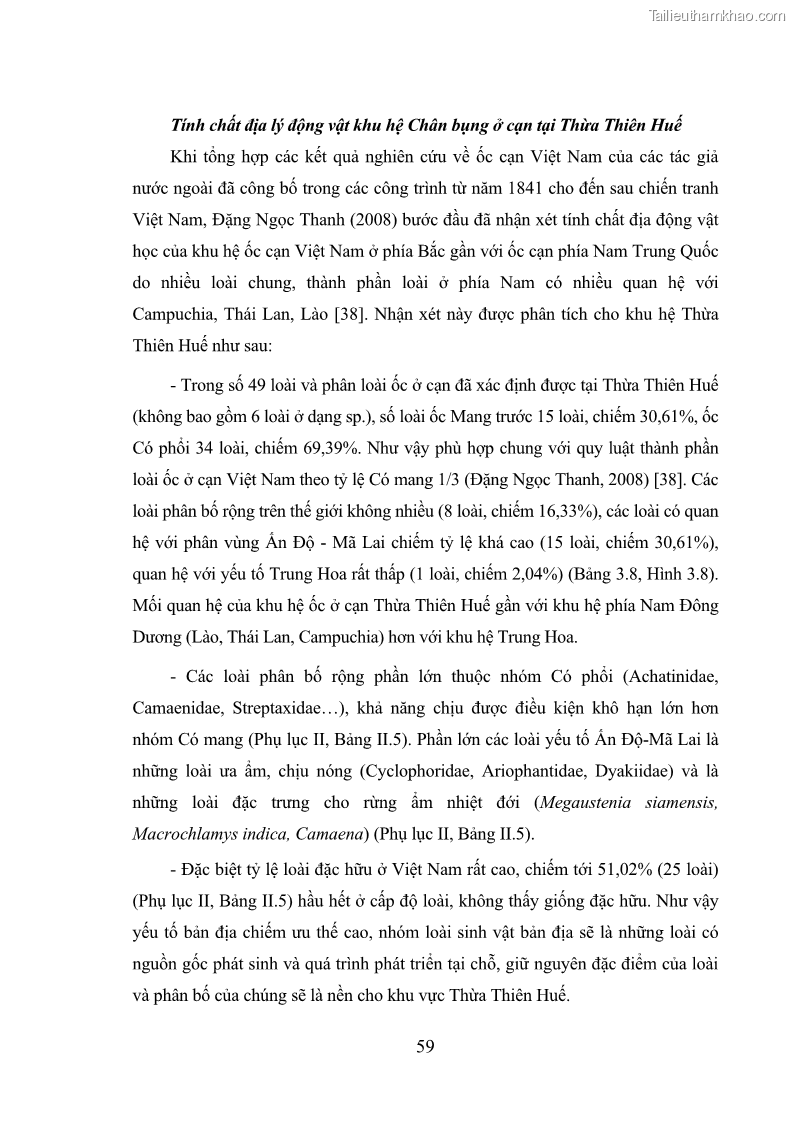 Tailieuthamkhao.com

Tính chất địa lý động vật khu hệ Chân bụng ở cạn tại Thừa Thiên Huế

Khi tổng hợp các kết quả nghiên cứu về ốc cạn Việt Nam của các tác giả nước ngoài đã công bố trong các công trình từ năm 1841 cho đến sau chiến tranh Việt Nam, Đặng Ngọc Thanh (2008) bước đầu đã nhận xét tính chất địa động vật học của khu hệ ốc cạn Việt Nam ở phía Bắc gần với ốc cạn phía Nam Trung Quốc do nhiều loài chung, thành phần loài ở phía Nam có nhiều quan hệ với Campuchia, Thái Lan, Lào [38]. Nhận xét này được phân tích cho khu hệ Thừa Thiên Huế như sau:

- Trong số 49 loài và phân loài ốc ở cạn đã xác định được tại Thừa Thiên Huế (không bao gồm 6 loài ở dạng sp.), số loài ốc Mang trước 15 loài, chiếm 30,61%, ốc Có phổi 34 loài, chiếm 69,39%. Như vậy phù hợp chung với quy luật thành phần loài ốc ở cạn Việt Nam theo tỷ lệ Có mang 1/3 (Đặng Ngọc Thanh, 2008) [38]. Các loài phân bố rộng trên thế giới không nhiều (8 loài, chiếm 16,33%), các loài có quan hệ với phân vùng Ấn Độ - Mã Lai chiếm tỷ lệ khá cao (15 loài, chiếm 30,61%), quan hệ với yếu tố Trung Hoa rất thấp (1 loài, chiếm 2,04%) (Bảng 3.8, Hình 3.8). Mối quan hệ của khu hệ ốc ở cạn Thừa Thiên Huế gần với khu hệ phía Nam Đông Dương (Lào, Thái Lan, Campuchia) hơn với khu hệ Trung Hoa.

- Các loài phân bố rộng phần lớn thuộc nhóm Có phổi (Achatinidae, Camaenidae, Streptaxidae…), khả năng chịu được điều kiện khô hạn lớn hơn nhóm Có mang (Phụ lục II, Bảng II.5). Phần lớn các loài yếu tố Ấn Độ-Mã Lai là những loài ưa ẩm, chịu nóng (Cyclophoridae, Ariophantidae, Dyakiidae) và là những loài đặc trưng cho rừng ẩm nhiệt đới (Megaustenia siamensis, Macrochlamys indica, Camaena) (Phụ lục II, Bảng II.5).

- Đặc biệt tỷ lệ loài đặc hữu ở Việt Nam rất cao, chiếm tới 51,02% (25 loài) (Phụ lục II, Bảng II.5) hầu hết ở cấp độ loài, không thấy giống đặc hữu. Như vậy yếu tố bản địa chiếm ưu thế cao, nhóm loài sinh vật bản địa sẽ là những loài có nguồn gốc phát sinh và quá trình phát triển tại chỗ, giữ nguyên đặc điểm của loài và phân bố của chúng sẽ là nền cho khu vực Thừa Thiên Huế.

59